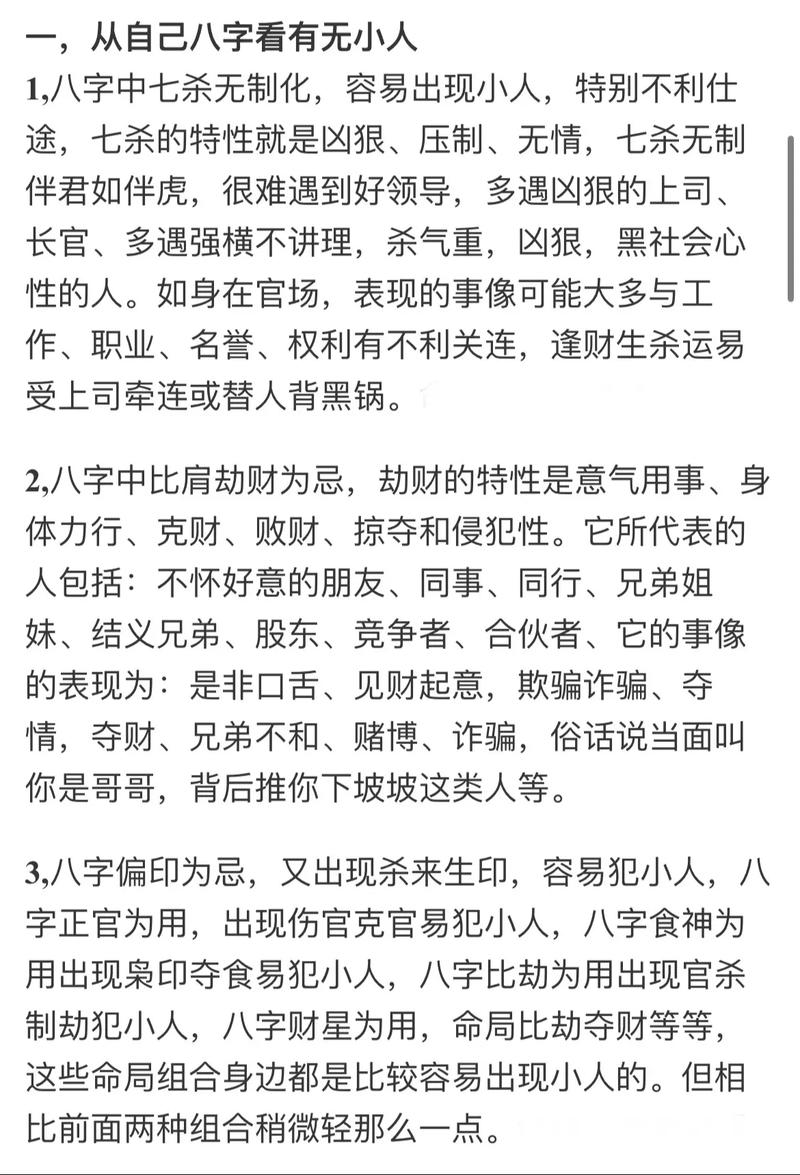 一，从自己八字看有无小人

1,八字中七杀无制化，容易出现小人，特别不利仕途，七杀的特性就是凶狠、压制、无情，七杀无制伴君如伴虎，很难遇到好领导，多遇凶狠的上司、长官、多遇强横不讲理，杀气重，凶狠，黑社会心性的人。如身在官场，表现的事像可能大多与工作、职业、名誉、权利有不利关连，逢财生杀运易受上司牵连或替人背黑锅。

2,八字中比肩劫财为忌，劫财的特性是意气用事、身体力行、克财、败财、掠夺和侵犯性。它所代表的人包括：不怀好意的朋友、同事、同行、兄弟姐妹、结义兄弟、股东、竞争者、合伙者、它的事像的表现为：是非口舌、见财起意，欺骗诈骗、夺情，夺财、兄弟不和、赌博、诈骗，俗话说当面叫你是哥哥，背后推你下坡坡这类人等。

3,八字偏印为忌，又出现杀来生印，容易犯小人，八字正官为用，出现伤官克官易犯小人，八字食神为用出现枭印夺食易犯小人，八字比劫为用出现官杀制劫犯小人，八字财星为用，命局比劫夺财等等，这些命局组合身边都是比较容易出现小人的。但相比前面两种组合稍微轻那么一点。